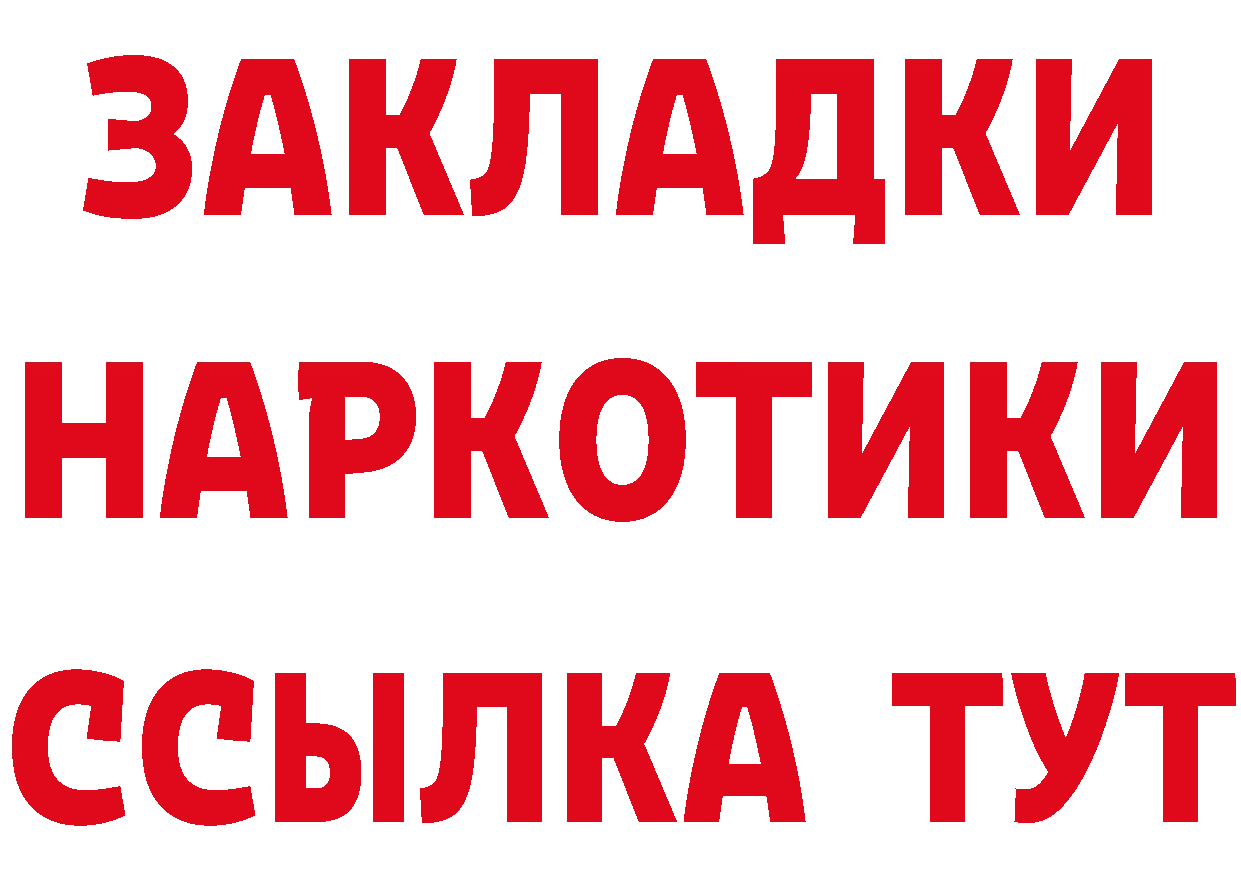 ЗАКЛАДКИ НАРКОТИКИ ССЫЛКА ТУТ